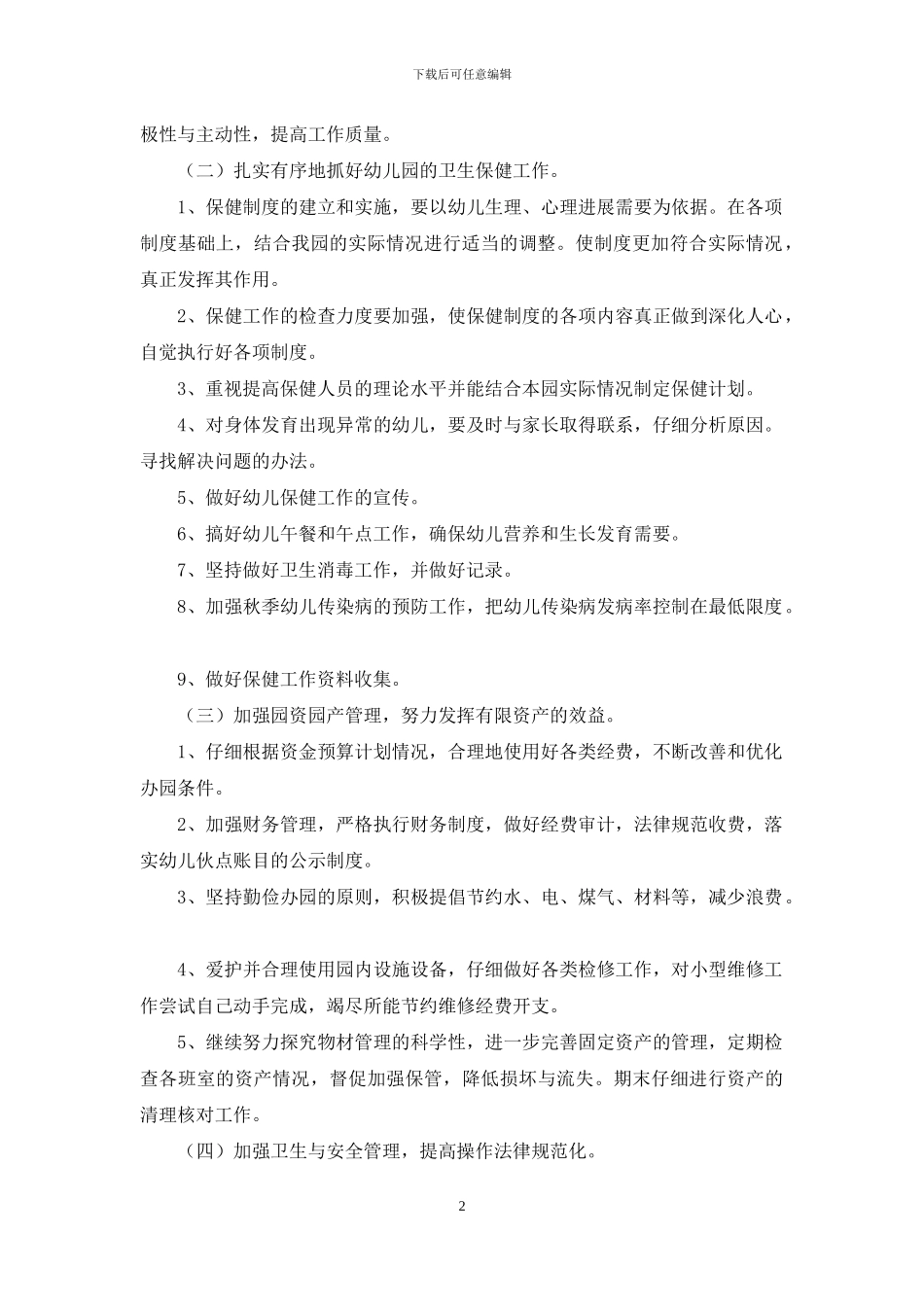 下载后可任意编辑

极性与主动性，提高工作质量。

（二）扎实有序地抓好幼儿园的卫生保健工作。

1、保健制度的建立和实施，要以幼儿生理、心理进展需要为依据。在各项制度基础上，结合我园的实际情况进行适当的调整。使制度更加符合实际情况，真正发挥其作用。

2、保健工作的检查力度要加强，使保健制度的各项内容真正做到深化人心，自觉执行好各项制度。

3、重视提高保健人员的理论水平并能结合本园实际情况制定保健计划。

4、对身体发育出现异常的幼儿，要及时与家长取得联系，仔细分析原因。寻找解决问题的办法。

5、做好幼儿保健工作的宣传。

6、搞好幼儿午餐和午点工作，确保幼儿营养和生长发育需要。

7、坚持做好卫生消毒工作，并做好记录。

8、加强秋季幼儿传染病的预防工作，把幼儿传染病发病率控制在最低限度。

9、做好保健工作资料收集。

（三）加强园资园产管理，努力发挥有限资产的效益。

1、仔细根据资金预算计划情况，合理地使用好各类经费，不断改善和优化办园条件。

2、加强财务管理，严格执行财务制度，做好经费审计，法律规范收费，落实幼儿伙点账目的公示制度。

3、坚持勤俭办园的原则，积极提倡节约水、电、煤气、材料等，减少浪费。

4、爱护并合理使用园内设施设备，仔细做好各类检修工作，对小型维修工作尝试自己动手完成，竭尽所能节约维修经费开支。

5、继续努力探究物材管理的科学性，进一步完善固定资产的管理，定期检查各班室的资产情况，督促加强保管，降低损坏与流失。期末仔细进行资产的清理核对工作。

（四）加强卫生与安全管理，提高操作法律规范化。

2